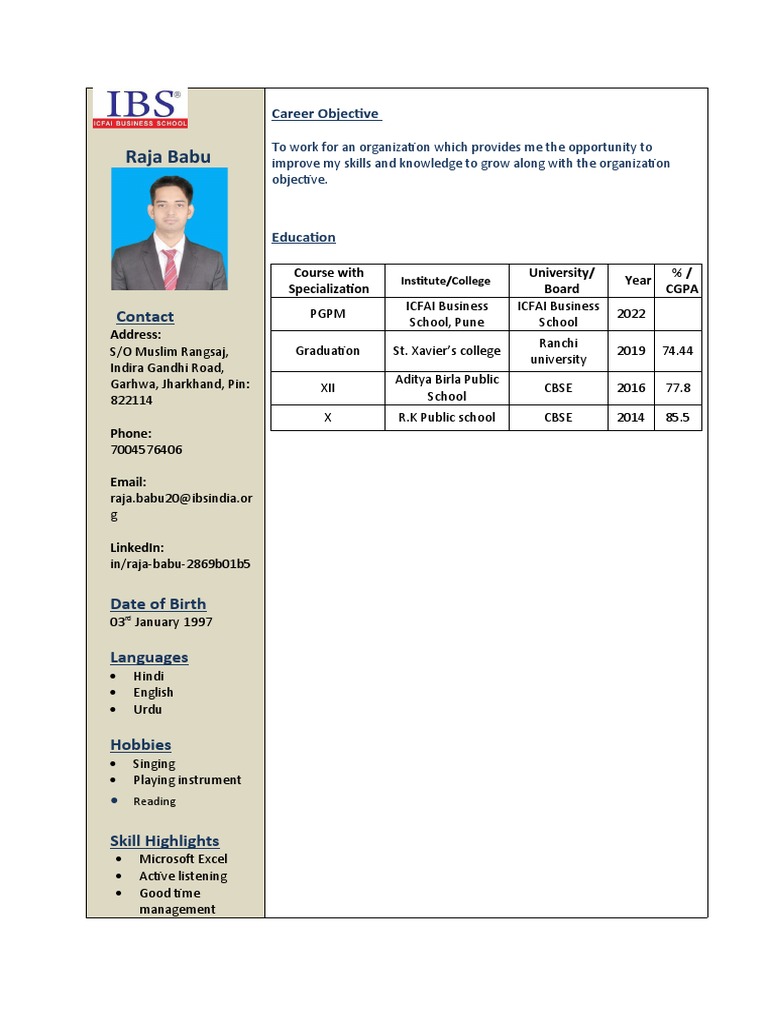 IBS®
ICFAI BUSINESS SCHOOL

Raja Babu

Contact
Address:
S/O Muslim Rangsaj, Indira Gandhi Road, Garhwa, Jharkhand, Pin: 822114

Phone:
7004576406

Email:
raja.babu20@ibsindia.org

LinkedIn:
in/raja-babu-2869b01b5

Date of Birth
03rd January 1997

Languages
• Hindi
• English
• Urdu

Hobbies
• Singing
• Playing instrument
• Reading

Skill Highlights
• Microsoft Excel
• Active listening
• Good time management

Career Objective

To work for an organization which provides me the opportunity to improve my skills and knowledge to grow along with the organization objective.

Education

| Course with Specialization | Institute/College | University/ Board | Year | % / CGPA |
|---|---|---|---|---|
| PGPM | ICFAI Business School, Pune | ICFAI Business School | 2022 | |
| Graduation | St. Xavier's college | Ranchi university | 2019 | 74.44 |
| XII | Aditya Birla Public School | CBSE | 2016 | 77.8 |
| X | R.K Public school | CBSE | 2014 | 85.5 |